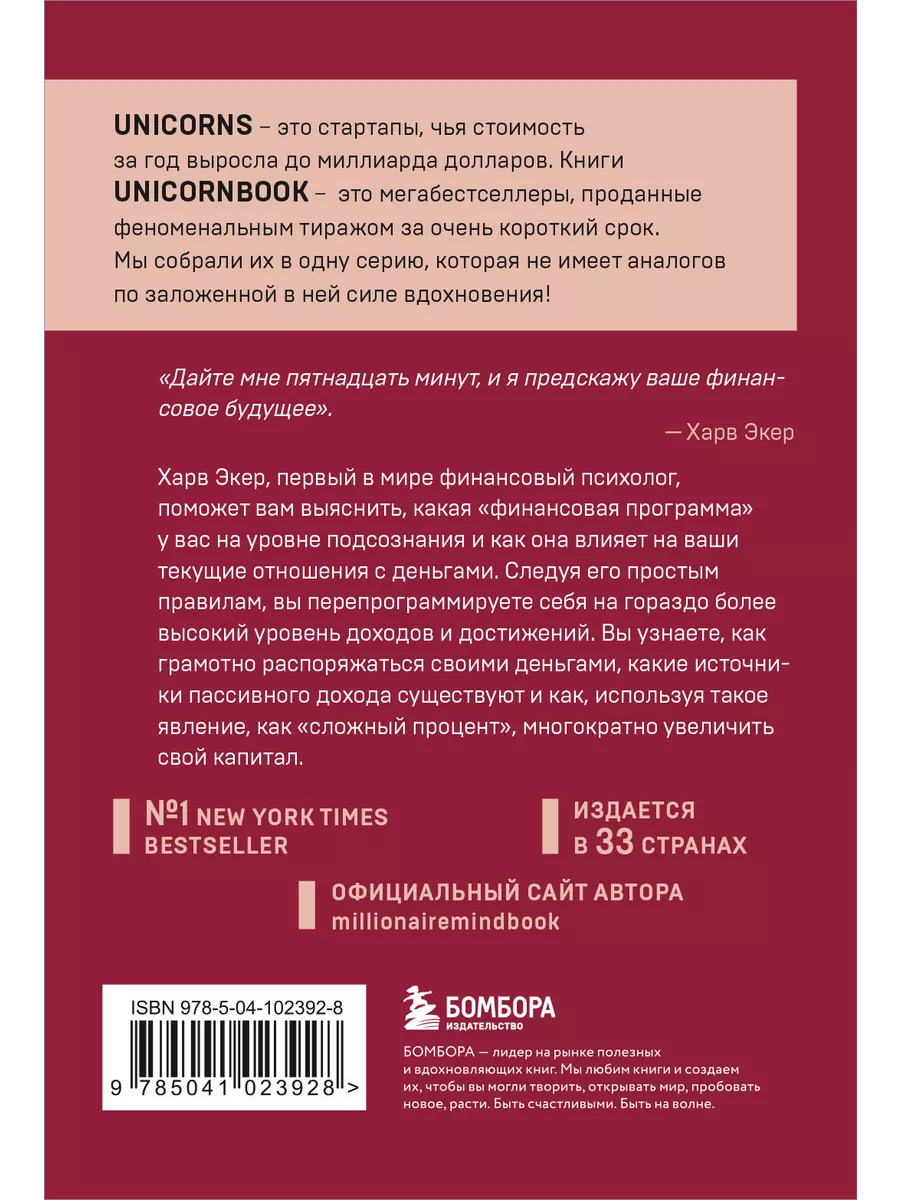 UNICORNS – это стартапы, чья стоимость за год выросла до миллиарда долларов. Книги UNICORNBOOK – это мегабестселлеры, проданные феноменальным тиражом за очень короткий срок. Мы собрали их в одну серию, которая не имеет аналогов по заложенной в ней силе вдохновения!

«Дайте мне пятнадцать минут, и я предскажу ваше финансовое будущее».
— Харв Экер

Харв Экер, первый в мире финансовый психолог, поможет вам выяснить, какая «финансовая программа» у вас на уровне подсознания и как она влияет на ваши текущие отношения с деньгами. Следуя его простым правилам, вы перепрограммируете себя на гораздо более высокий уровень доходов и достижений. Вы узнаете, как грамотно распоряжаться своими деньгами, какие источники пассивного дохода существуют и как, используя такое явление, как «сложный процент», многократно увеличить свой капитал.

№1 NEW YORK TIMES BESTSELLER

ИЗДАЕТСЯ В 33 СТРАНАХ

ОФИЦИАЛЬНЫЙ САЙТ АВТОРА millionairemindbook

ISBN 978-5-04-102392-8

9 785041 023928 >

БОМБОРА ИЗДАТЕЛЬСТВО

БОМБОРА — лидер на рынке полезных и вдохновляющих книг. Мы любим книги и создаем их, чтобы вы могли творить, открывать мир, пробовать новое, расти. Быть счастливыми. Быть на волне.